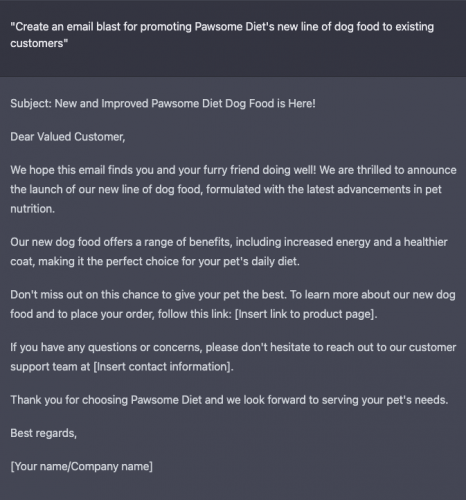 "Create an email blast for promoting Pawsome Diet's new line of dog food to existing customers"

Subject: New and Improved Pawsome Diet Dog Food is Here!

Dear Valued Customer,

We hope this email finds you and your furry friend doing well! We are thrilled to announce the launch of our new line of dog food, formulated with the latest advancements in pet nutrition.

Our new dog food offers a range of benefits, including increased energy and a healthier coat, making it the perfect choice for your pet's daily diet.

Don't miss out on this chance to give your pet the best. To learn more about our new dog food and to place your order, follow this link: [Insert link to product page].

If you have any questions or concerns, please don't hesitate to reach out to our customer support team at [Insert contact information].

Thank you for choosing Pawsome Diet and we look forward to serving your pet's needs.

Best regards,

[Your name/Company name]